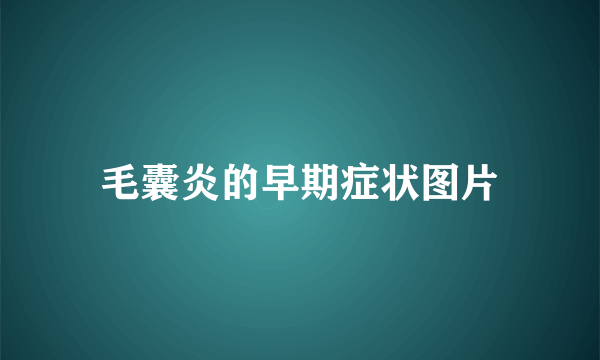 毛囊炎的早期症状图片